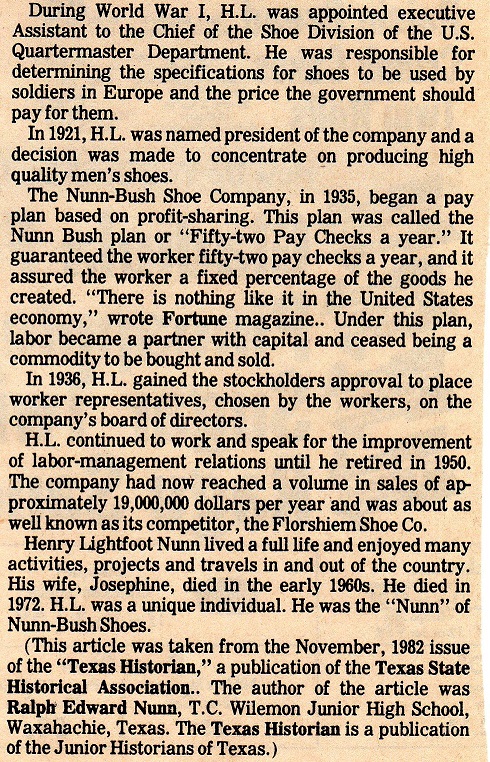 During World War I, H.L. was appointed executive Assistant to the Chief of the Shoe Division of the U.S. Quartermaster Department. He was responsible for determining the specifications for shoes to be used by soldiers in Europe and the price the government should pay for them.

In 1921, H.L. was named president of the company and a decision was made to concentrate on producing high quality men's shoes.

The Nunn-Bush Shoe Company, in 1935, began a pay plan based on profit-sharing. This plan was called the Nunn Bush plan or "Fifty-two Pay Checks a year." It guaranteed the worker fifty-two pay checks a year, and it assured the worker a fixed percentage of the goods he created. "There is nothing like it in the United States economy," wrote Fortune magazine.. Under this plan, labor became a partner with capital and ceased being a commodity to be bought and sold.

In 1936, H.L. gained the stockholders approval to place worker representatives, chosen by the workers, on the company's board of directors.

H.L. continued to work and speak for the improvement of labor-management relations until he retired in 1950. The company had now reached a volume in sales of approximately 19,000,000 dollars per year and was about as well known as its competitor, the Florshiem Shoe Co.

Henry Lightfoot Nunn lived a full life and enjoyed many activities, projects and travels in and out of the country. His wife, Josephine, died in the early 1960s. He died in 1972. H.L. was a unique individual. He was the "Nunn" of Nunn-Bush Shoes.

(This article was taken from the November, 1982 issue of the "Texas Historian," a publication of the Texas State Historical Association.. The author of the article was Ralph Edward Nunn, T.C. Wilemon Junior High School, Waxahachie, Texas. The Texas Historian is a publication of the Junior Historians of Texas.)